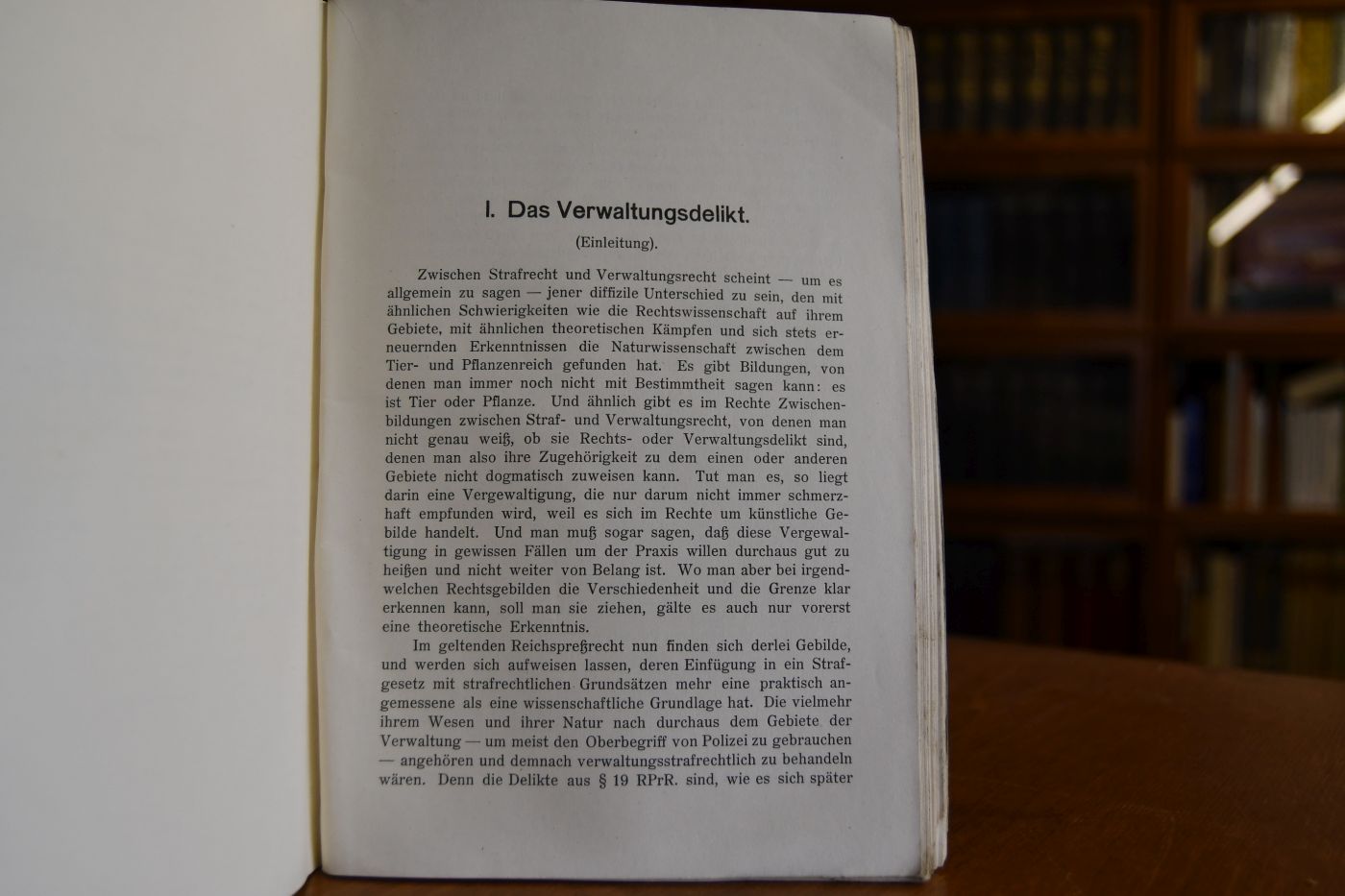 I. Das Verwaltungsdelikt.

(Einleitung).

Zwischen Strafrecht und Verwaltungsrecht scheint — um es allgemein zu sagen — jener diffizile Unterschied zu sein, den mit ähnlichen Schwierigkeiten wie die Rechtswissenschaft auf ihrem Gebiete, mit ähnlichen theoretischen Kämpfen und sich stets erneuernden Erkenntnissen die Naturwissenschaft zwischen dem Tier- und Pflanzenreich gefunden hat. Es gibt Bildungen, von denen man immer noch nicht mit Bestimmtheit sagen kann: es ist Tier oder Pflanze. Und ähnlich gibt es im Rechte Zwischenbildungen zwischen Straf- und Verwaltungsrecht, von denen man nicht genau weiß, ob sie Rechts- oder Verwaltungsdelikt sind, denen man also ihre Zugehörigkeit zu dem einen oder anderen Gebiete nicht dogmatisch zuweisen kann. Tut man es, so liegt darin eine Vergewaltigung, die nur darum nicht immer schmerzhaft empfunden wird, weil es sich im Rechte um künstliche Gebilde handelt. Und man muß sogar sagen, daß diese Vergewaltigung in gewissen Fällen um der Praxis willen durchaus gut zu heißen und nicht weiter von Belang ist. Wo man aber bei irgendwelchen Rechtsgebilden die Verschiedenheit und die Grenze klar erkennen kann, soll man sie ziehen, gälte es auch nur vorerst eine theoretische Erkenntnis.

Im geltenden Reichspreßrecht nun finden sich derlei Gebilde, und werden sich aufweisen lassen, deren Einfügung in ein Strafgesetz mit strafrechtlichen Grundsätzen mehr eine praktisch angemessene als eine wissenschaftliche Grundlage hat. Die vielmehr ihrem Wesen und ihrer Natur nach durchaus dem Gebiete der Verwaltung — um meist den Oberbegriff von Polizei zu gebrauchen — angehören und demnach verwaltungsstrafrechtlich zu behandeln wären. Denn die Delikte aus § 19 RPrR. sind, wie es sich später